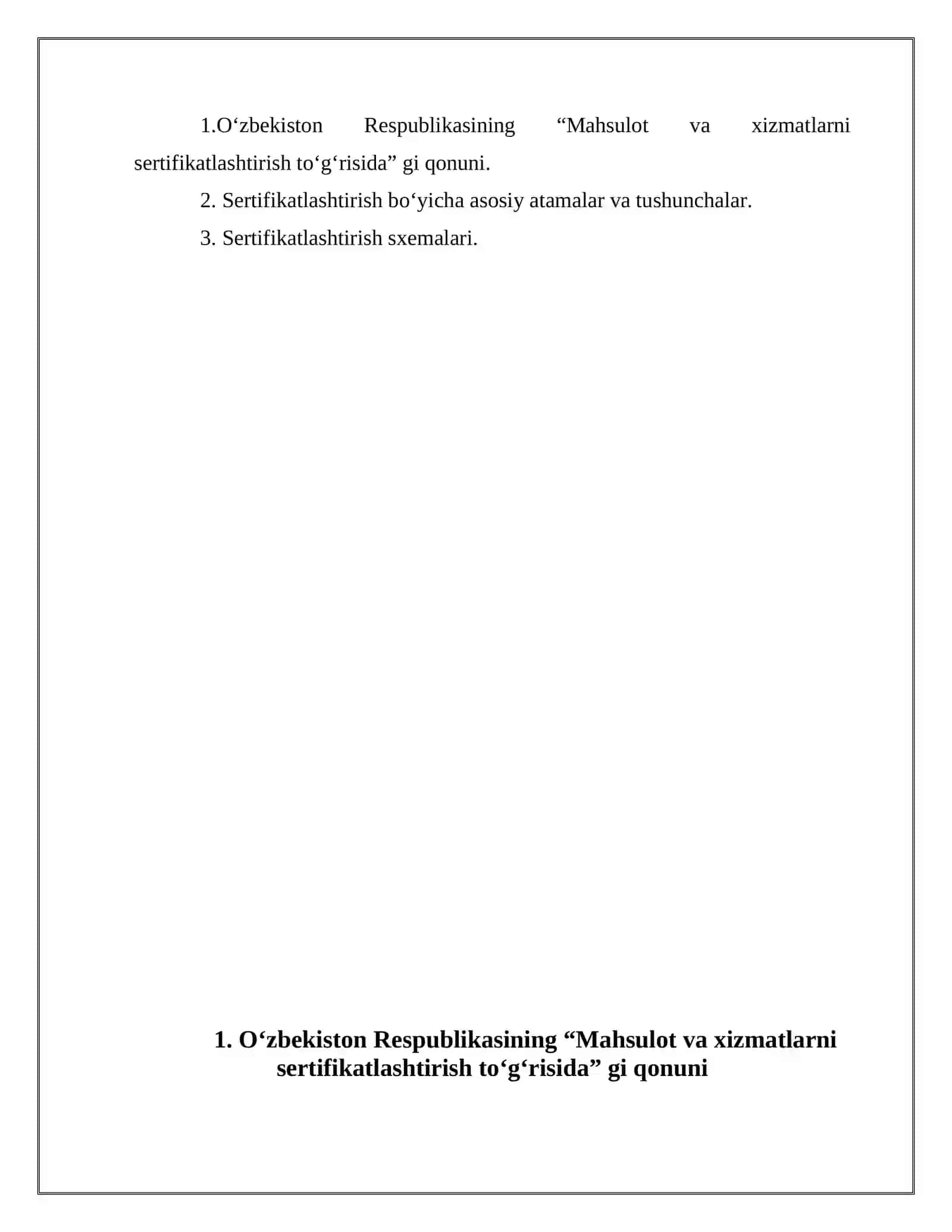 1.O‘zbekiston Respublikasining “Mahsulot va xizmatlarni sertifikatlashtirish to‘g‘risida” gi qonuni.

2. Sertifikatlashtirish bo‘yicha asosiy atamalar va tushunchalar.

3. Sertifikatlashtirish sxemalari.

1. O‘zbekiston Respublikasining “Mahsulot va xizmatlarni sertifikatlashtirish to‘g‘risida” gi qonuni